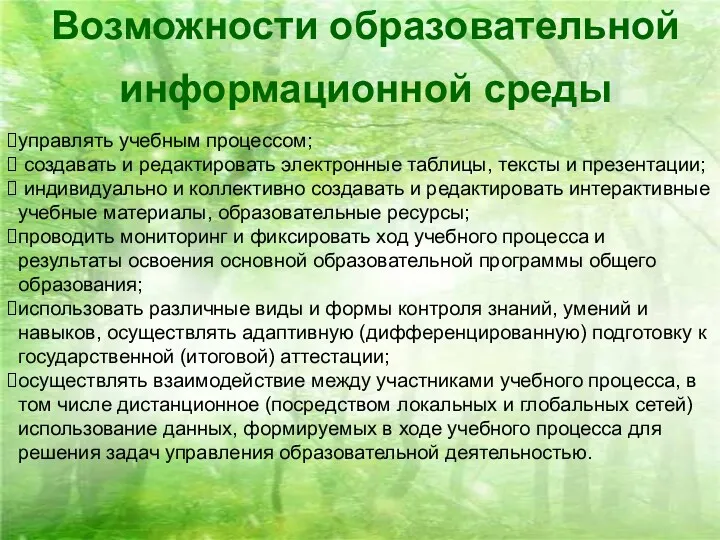 Возможности образовательной информационной среды

управлять учебным процессом;
 создавать и редактировать электронные таблицы, тексты и презентации;
 индивидуально и коллективно создавать и редактировать интерактивные учебные материалы, образовательные ресурсы;
проводить мониторинг и фиксировать ход учебного процесса и результаты освоения основной образовательной программы общего образования;
использовать различные виды и формы контроля знаний, умений и навыков, осуществлять адаптивную (дифференцированную) подготовку к государственной (итоговой) аттестации;
осуществлять взаимодействие между участниками учебного процесса, в том числе дистанционное (посредством локальных и глобальных сетей) использование данных, формируемых в ходе учебного процесса для решения задач управления образовательной деятельностью.